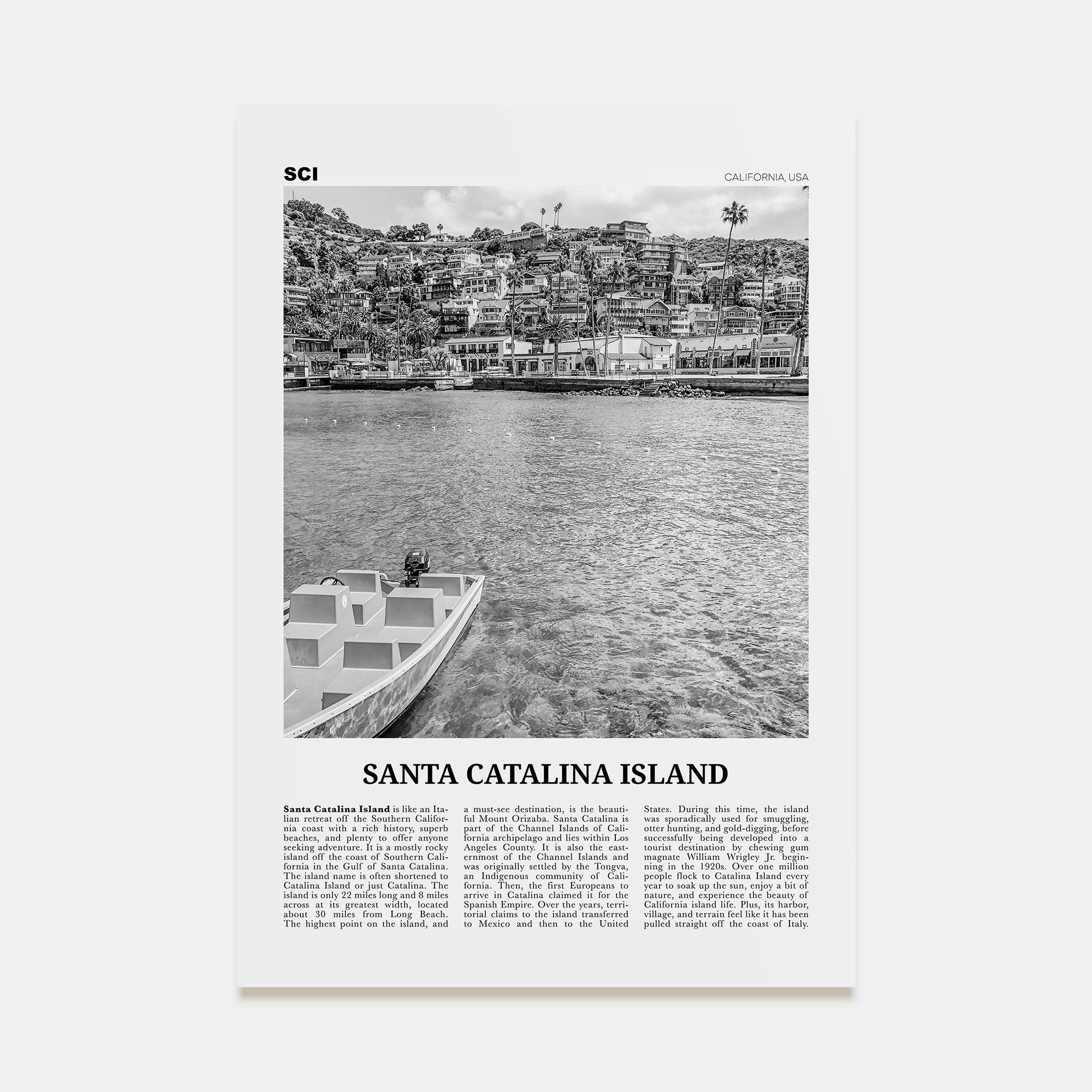 SCI

CALIFORNIA, USA

SANTA CATALINA ISLAND

Santa Catalina Island is like an Italian retreat off the Southern California coast with a rich history, superb beaches, and plenty to offer anyone seeking adventure. It is a mostly rocky island off the coast of Southern California in the Gulf of Santa Catalina. The island name is often shortened to Catalina Island or just Catalina. The island is only 22 miles long and 8 miles across at its greatest width, located about 30 miles from Long Beach. The highest point on the island, and a must-see destination, is the beautiful Mount Orizaba. Santa Catalina is part of the Channel Islands of California archipelago and lies within Los Angeles County. It is also the easternmost of the Channel Islands and was originally settled by the Tongva, an Indigenous community of California. Then, the first Europeans to arrive in Catalina claimed it for the Spanish Empire. Over the years, territorial claims to the island transferred to Mexico and then to the United States. During this time, the island was sporadically used for smuggling, otter hunting, and gold-digging, before successfully being developed into a tourist destination by chewing gum magnate William Wrigley Jr. beginning in the 1920s. Over one million people flock to Catalina Island every year to soak up the sun, enjoy a bit of nature, and experience the beauty of California island life. Plus, its harbor, village, and terrain feel like it has been pulled straight off the coast of Italy.